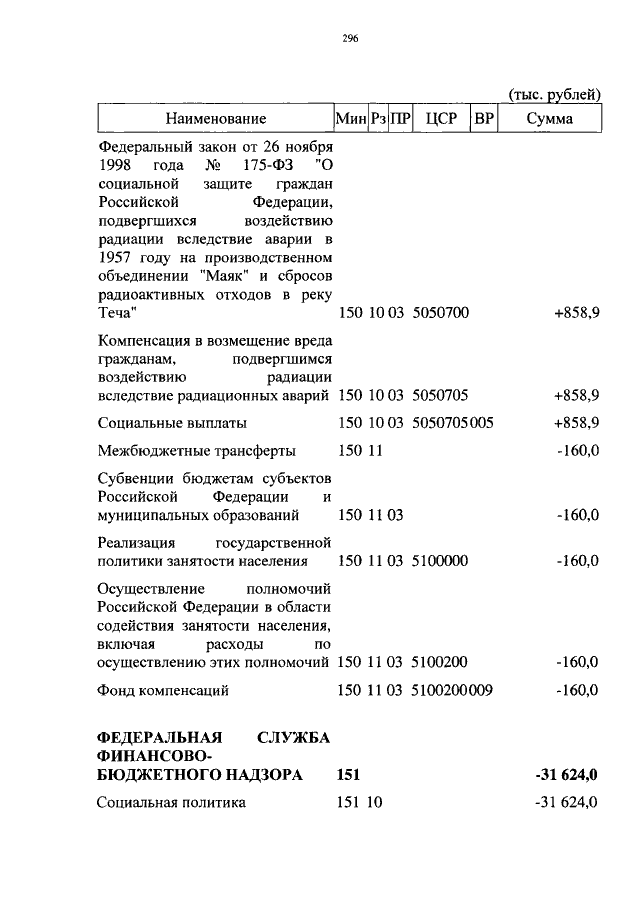 296

(тыс. рублей)

| Наименование | Мин | Рз | ПР | ЦСР | ВР | Сумма |
|---|---|---|---|---|---|---|
| Федеральный закон от 26 ноября 1998 года № 175-ФЗ "О социальной защите граждан Российской Федерации, подвергшихся воздействию радиации вследствие аварии в 1957 году на производственном объединении "Маяк" и сбросов радиоактивных отходов в реку Теча" | 150 | 10 | 03 | 5050700 | | +858,9 |
| Компенсация в возмещение вреда гражданам, подвергшимся воздействию радиации вследствие радиационных аварий | 150 | 10 | 03 | 5050705 | | +858,9 |
| Социальные выплаты | 150 | 10 | 03 | 5050705 | 005 | +858,9 |
| Межбюджетные трансферты | 150 | 11 | | | | -160,0 |
| Субвенции бюджетам субъектов Российской Федерации и муниципальных образований | 150 | 11 | 03 | | | -160,0 |
| Реализация государственной политики занятости населения | 150 | 11 | 03 | 5100000 | | -160,0 |
| Осуществление полномочий Российской Федерации в области содействия занятости населения, включая расходы по осуществлению этих полномочий | 150 | 11 | 03 | 5100200 | | -160,0 |
| Фонд компенсаций | 150 | 11 | 03 | 5100200 | 009 | -160,0 |
| **ФЕДЕРАЛЬНАЯ СЛУЖБА ФИНАНСОВО-БЮДЖЕТНОГО НАДЗОРА** | **151** | | | | | **-31 624,0** |
| Социальная политика | 151 | 10 | | | | -31 624,0 |